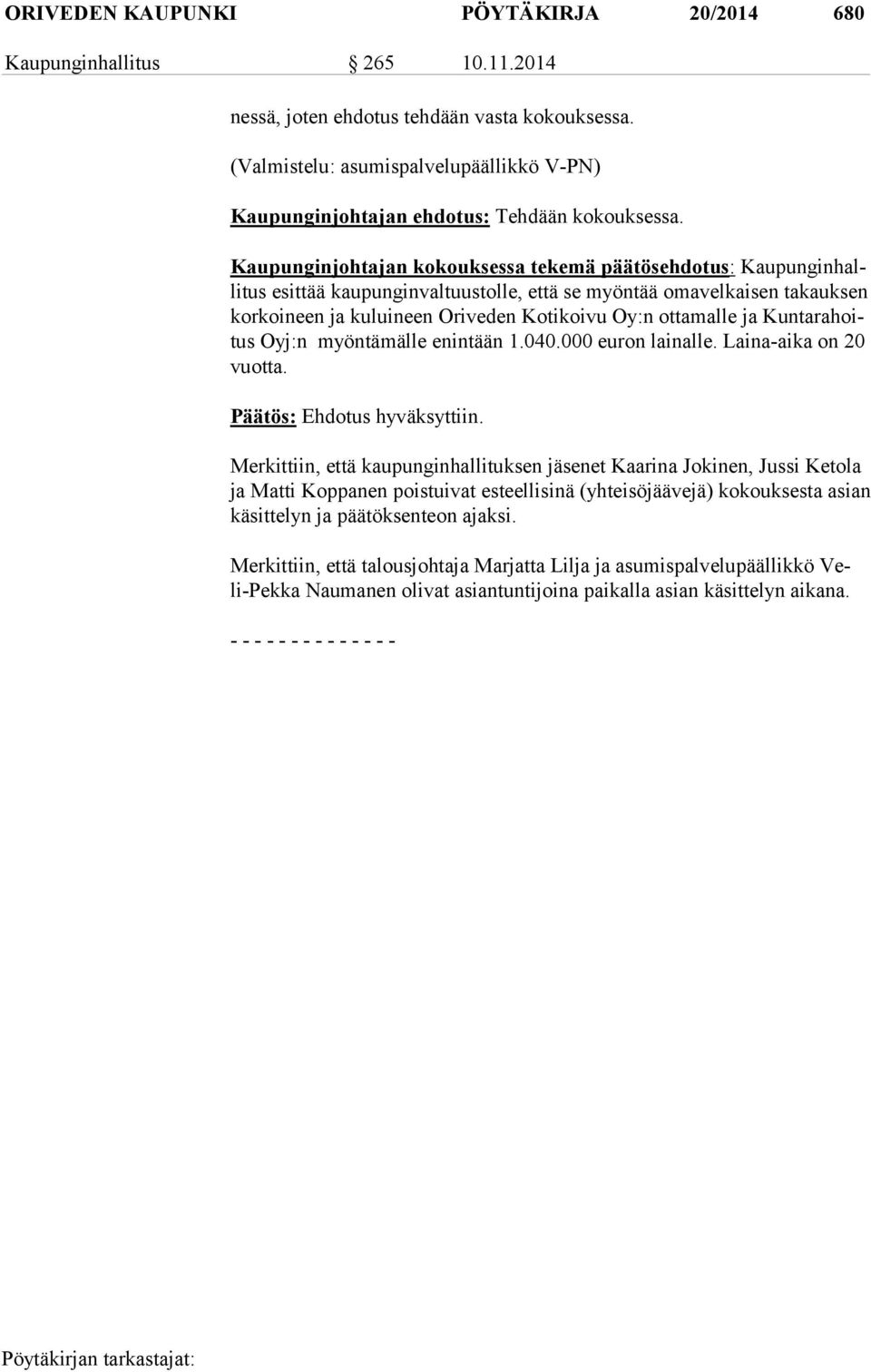 ORIVEDEN KAUPUNKI PÖYTÄKIRJA 20/2014 680
Kaupunginhallitus § 265 10.11.2014

nessä, joten ehdotus tehdään vasta kokouksessa.

(Valmistelu: asumispalvelupäällikkö V-PN)

Kaupunginjohtajan ehdotus: Tehdään kokouksessa.

Kaupunginjohtajan kokouksessa tekemä päätösehdotus: Kaupunginhallitus esittää kaupunginvaltuustolle, että se myöntää omavelkaisen takauksen korkoineen ja kuluineen Oriveden Kotikoivu Oy:n ottamalle ja Kuntarahoitus Oyj:n myöntämälle enintään 1.040.000 euron lainalle. Laina-aika on 20 vuotta.

Päätös: Ehdotus hyväksyttiin.

Merkittiin, että kaupunginhallituksen jäsenet Kaarina Jokinen, Jussi Ketola ja Matti Koppanen poistuivat esteellisinä (yhteisöjäävejä) kokouksesta asian käsittelyn ja päätöksenteon ajaksi.

Merkittiin, että talousjohtaja Marjatta Lilja ja asumispalvelupäällikkö Veli-Pekka Naumanen olivat asiantuntijoina paikalla asian käsittelyn aikana.

- - - - - - - - - - - - - -

Pöytäkirjan tarkastajat: